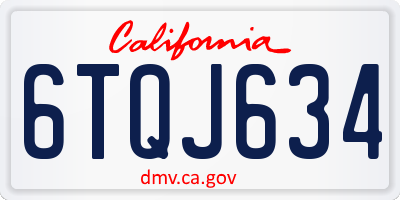 California

6TQJ634

dmv.ca.gov